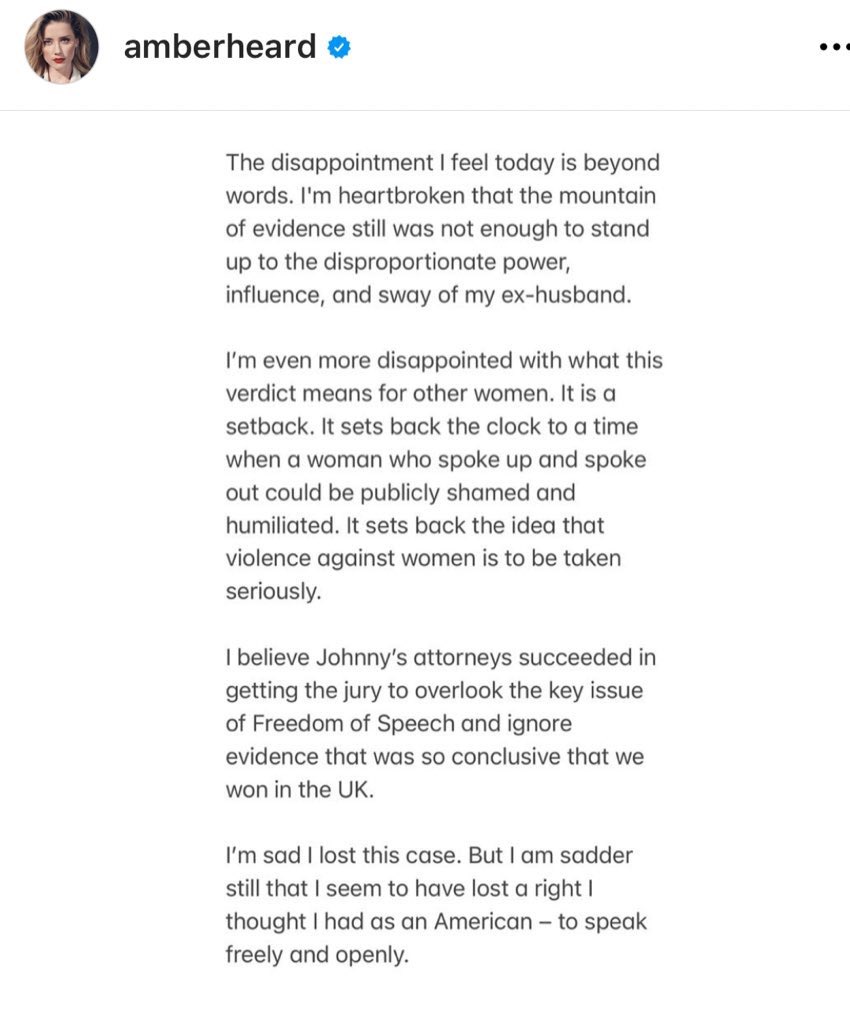 amberheard

The disappointment I feel today is beyond words. I'm heartbroken that the mountain of evidence still was not enough to stand up to the disproportionate power, influence, and sway of my ex-husband.

I'm even more disappointed with what this verdict means for other women. It is a setback. It sets back the clock to a time when a woman who spoke up and spoke out could be publicly shamed and humiliated. It sets back the idea that violence against women is to be taken seriously.

I believe Johnny's attorneys succeeded in getting the jury to overlook the key issue of Freedom of Speech and ignore evidence that was so conclusive that we won in the UK.

I'm sad I lost this case. But I am sadder still that I seem to have lost a right I thought I had as an American – to speak freely and openly.